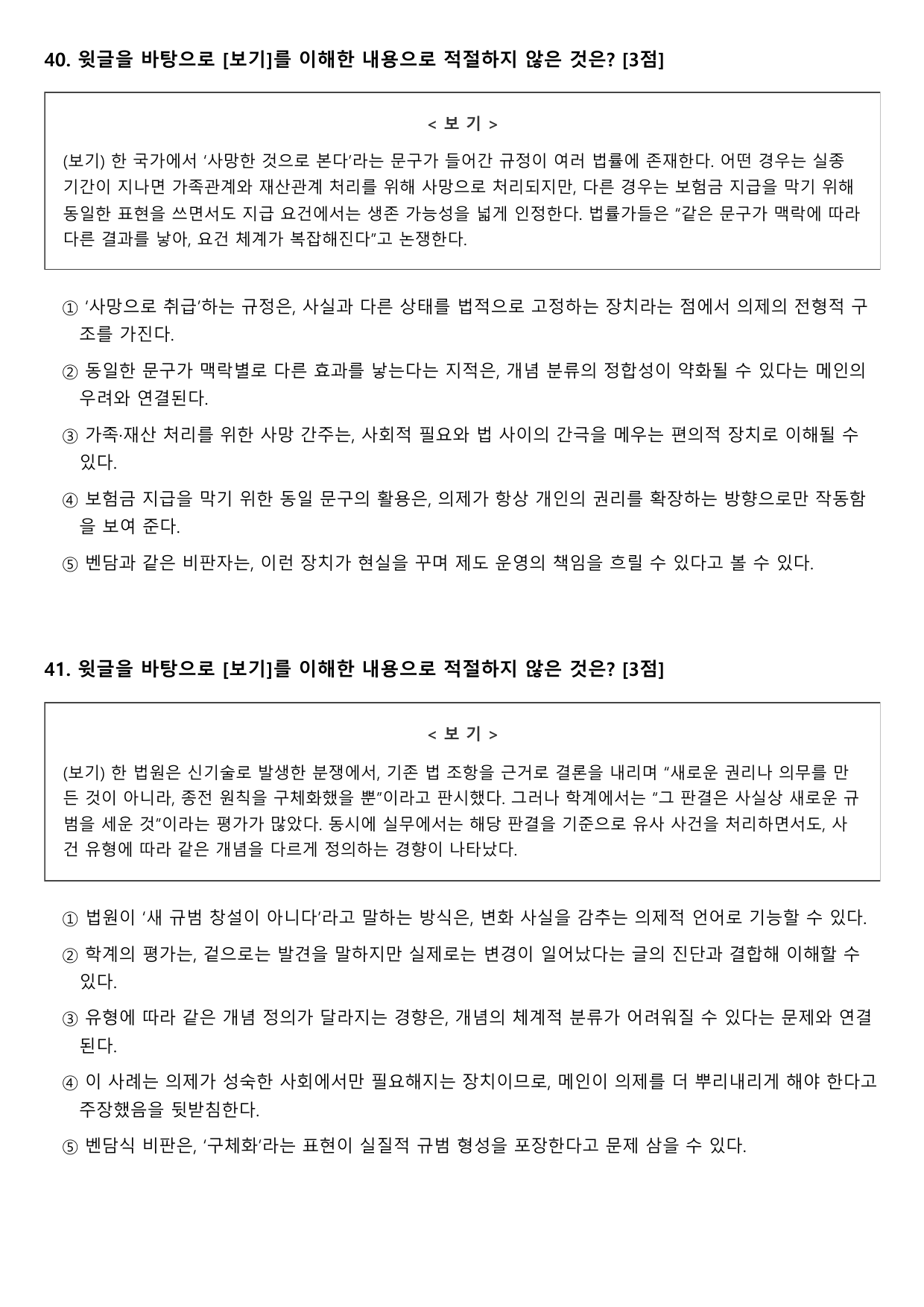 40. 윗글을 바탕으로 [보기]를 이해한 내용으로 적절하지 않은 것은? [3점]

< 보 기 >

(보기) 한 국가에서 '사망한 것으로 본다'라는 문구가 들어간 규정이 여러 법률에 존재한다. 어떤 경우는 실종 기간이 지나면 가족관계와 재산관계 처리를 위해 사망으로 처리되지만, 다른 경우는 보험금 지급을 막기 위해 동일한 표현을 쓰면서도 지급 요건에서는 생존 가능성을 넓게 인정한다. 법률가들은 "같은 문구가 맥락에 따라 다른 결과를 낳아, 요건 체계가 복잡해진다"고 논쟁한다.

① '사망으로 취급'하는 규정은, 사실과 다른 상태를 법적으로 고정하는 장치라는 점에서 의제의 전형적 구조를 가진다.

② 동일한 문구가 맥락별로 다른 효과를 낳는다는 지적은, 개념 분류의 정합성이 약화될 수 있다는 메인의 우려와 연결된다.

③ 가족·재산 처리를 위한 사망 간주는, 사회적 필요와 법 사이의 간극을 메우는 편의적 장치로 이해될 수 있다.

④ 보험금 지급을 막기 위한 동일 문구의 활용은, 의제가 항상 개인의 권리를 확장하는 방향으로만 작동함을 보여 준다.

⑤ 벤담과 같은 비판자는, 이런 장치가 현실을 꾸며 제도 운영의 책임을 흐릴 수 있다고 볼 수 있다.

41. 윗글을 바탕으로 [보기]를 이해한 내용으로 적절하지 않은 것은? [3점]

< 보 기 >

(보기) 한 법원은 신기술로 발생한 분쟁에서, 기존 법 조항을 근거로 결론을 내리며 "새로운 권리나 의무를 만든 것이 아니라, 종전 원칙을 구체화했을 뿐"이라고 판시했다. 그러나 학계에서는 "그 판결은 사실상 새로운 규범을 세운 것"이라는 평가가 많았다. 동시에 실무에서는 해당 판결을 기준으로 유사 사건을 처리하면서도, 사건 유형에 따라 같은 개념을 다르게 정의하는 경향이 나타났다.

① 법원이 '새 규범 창설이 아니다'라고 말하는 방식은, 변화 사실을 감추는 의제적 언어로 기능할 수 있다.

② 학계의 평가는, 겉으로는 발견을 말하지만 실제로는 변경이 일어났다는 글의 진단과 결합해 이해할 수 있다.

③ 유형에 따라 같은 개념 정의가 달라지는 경향은, 개념의 체계적 분류가 어려워질 수 있다는 문제와 연결된다.

④ 이 사례는 의제가 성숙한 사회에서만 필요해지는 장치이므로, 메인이 의제를 더 뿌리내리게 해야 한다고 주장했음을 뒷받침한다.

⑤ 벤담식 비판은, '구체화'라는 표현이 실질적 규범 형성을 포장한다고 문제 삼을 수 있다.